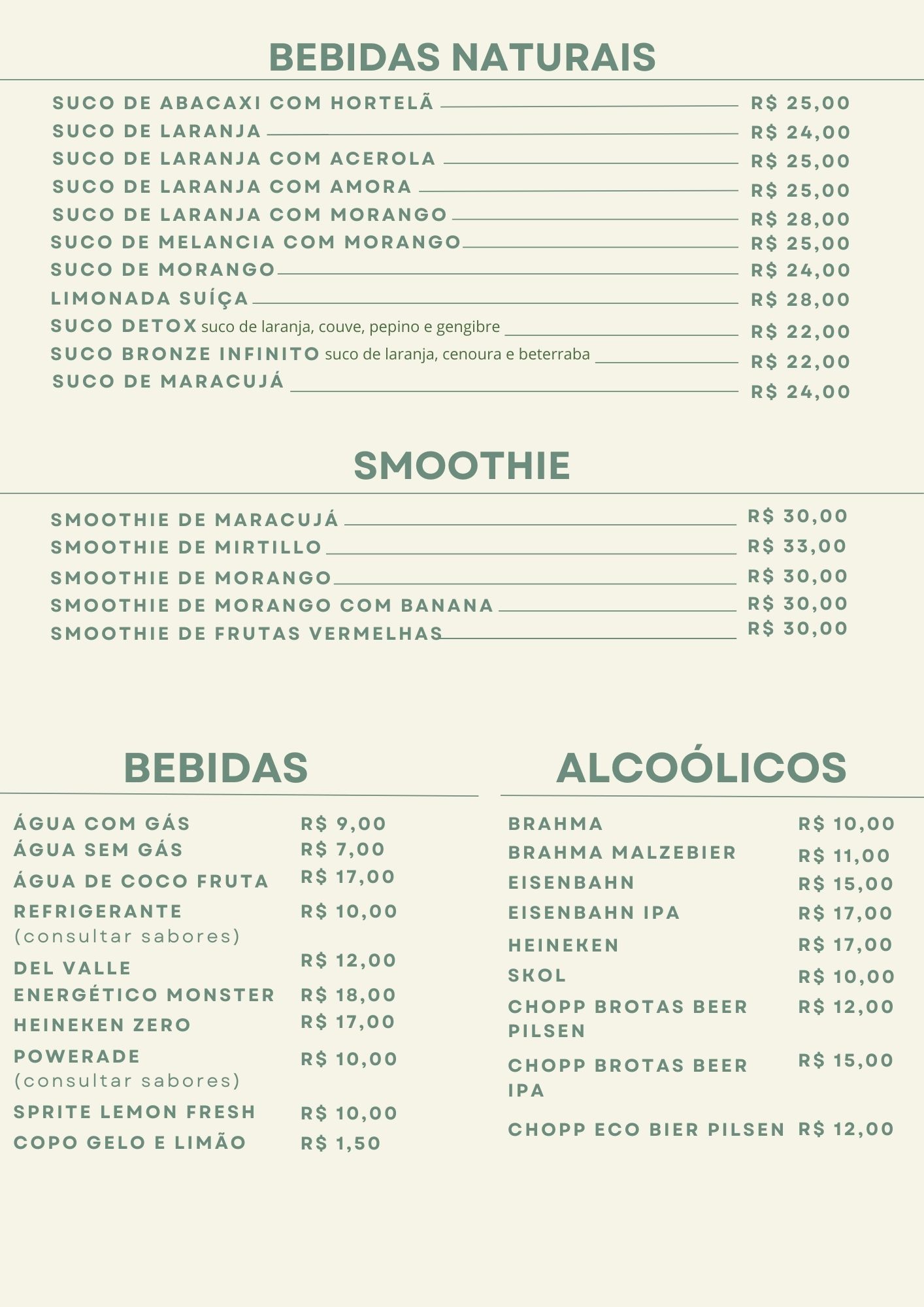 BEBIDAS NATURAIS

SUCO DE ABACAXI COM HORTELÃ R$ 25,00
SUCO DE LARANJA R$ 24,00
SUCO DE LARANJA COM ACEROLA R$ 25,00
SUCO DE LARANJA COM AMORA R$ 25,00
SUCO DE LARANJA COM MORANGO R$ 28,00
SUCO DE MELANCIA COM MORANGO R$ 25,00
SUCO DE MORANGO R$ 24,00
LIMONADA SUÍÇA R$ 28,00
SUCO DETOX suco de laranja, couve, pepino e gengibre R$ 22,00
SUCO BRONZE INFINITO suco de laranja, cenoura e beterraba R$ 22,00
SUCO DE MARACUJÁ R$ 24,00

SMOOTHIE

SMOOTHIE DE MARACUJÁ R$ 30,00
SMOOTHIE DE MIRTILLO R$ 33,00
SMOOTHIE DE MORANGO R$ 30,00
SMOOTHIE DE MORANGO COM BANANA R$ 30,00
SMOOTHIE DE FRUTAS VERMELHAS R$ 30,00

BEBIDAS

ÁGUA COM GÁS R$ 9,00
ÁGUA SEM GÁS R$ 7,00
ÁGUA DE COCO FRUTA R$ 17,00
REFRIGERANTE (consultar sabores) R$ 10,00
DEL VALLE R$ 12,00
ENERGÉTICO MONSTER R$ 18,00
HEINEKEN ZERO R$ 17,00
POWERADE (consultar sabores) R$ 10,00
SPRITE LEMON FRESH R$ 10,00
COPO GELO E LIMÃO R$ 1,50

ALCOÓLICOS

BRAHMA R$ 10,00
BRAHMA MALZEBIER R$ 11,00
EISENBAHN R$ 15,00
EISENBAHN IPA R$ 17,00
HEINEKEN R$ 17,00
SKOL R$ 10,00
CHOPP BROTAS BEER PILSEN R$ 12,00
CHOPP BROTAS BEER IPA R$ 15,00
CHOPP ECO BIER PILSEN R$ 12,00